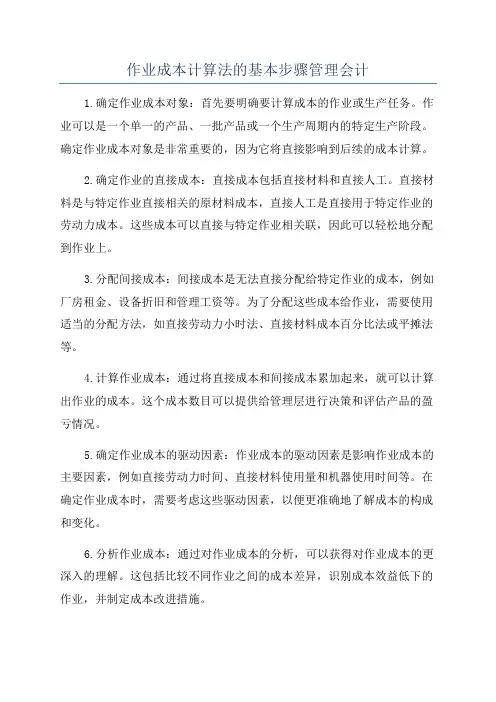 作业成本计算法的基本步骤管理会计

1.确定作业成本对象：首先要明确要计算成本的作业或生产任务。作业可以是一个单一的产品、一批产品或一个生产周期内的特定生产阶段。确定作业成本对象是非常重要的，因为它将直接影响到后续的成本计算。

2.确定作业的直接成本：直接成本包括直接材料和直接人工。直接材料是与特定作业直接相关的原材料成本，直接人工是直接用于特定作业的劳动力成本。这些成本可以直接与特定作业相关联，因此可以轻松地分配到作业上。

3.分配间接成本：间接成本是无法直接分配给特定作业的成本，例如厂房租金、设备折旧和管理工资等。为了分配这些成本给作业，需要使用适当的分配方法，如直接劳动力小时法、直接材料成本百分比法或平摊法等。

4.计算作业成本：通过将直接成本和间接成本累加起来，就可以计算出作业的成本。这个成本数目可以提供给管理层进行决策和评估产品的盈亏情况。

5.确定作业成本的驱动因素：作业成本的驱动因素是影响作业成本的主要因素，例如直接劳动力时间、直接材料使用量和机器使用时间等。在确定作业成本时，需要考虑这些驱动因素，以便更准确地了解成本的构成和变化。

6.分析作业成本：通过对作业成本的分析，可以获得对作业成本的更深入的理解。这包括比较不同作业之间的成本差异，识别成本效益低下的作业，并制定成本改进措施。